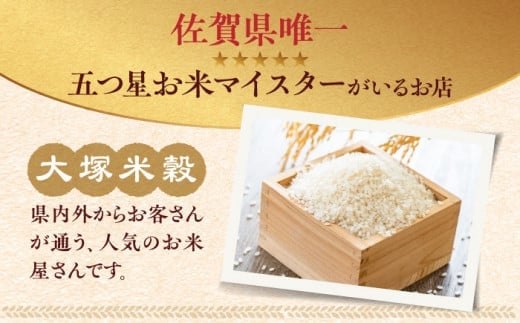 佐賀県唯一
★★★★★
五つ星お米マイスターがいるお店

大塚米穀

県内外からお客さんが通う、人気のお米屋さんです。